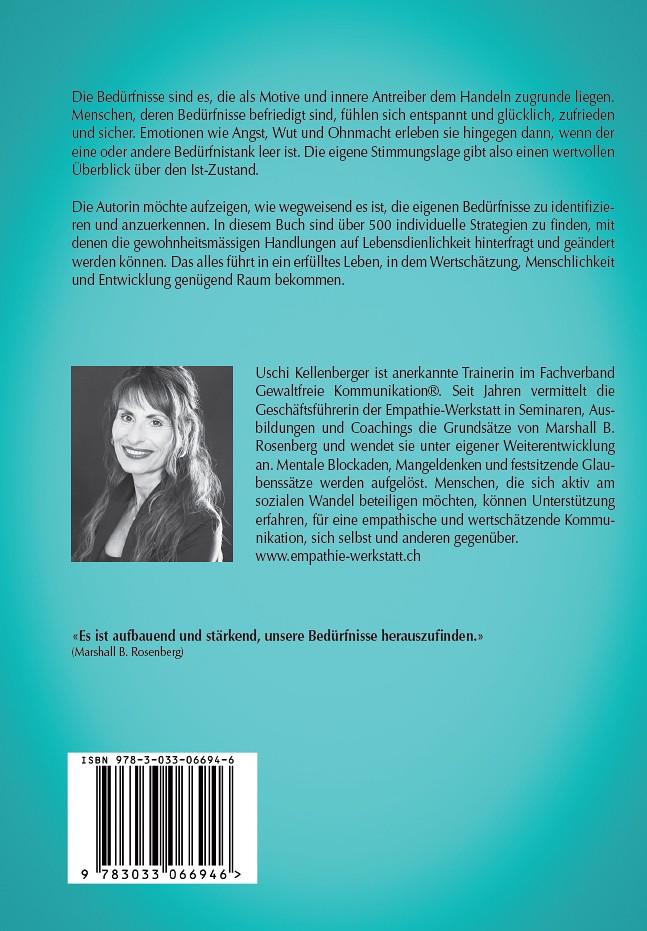 Die Bedürfnisse sind es, die als Motive und innere Antreiber dem Handeln zugrunde liegen. Menschen, deren Bedürfnisse befriedigt sind, fühlen sich entspannt und glücklich, zufrieden und sicher. Emotionen wie Angst, Wut und Ohnmacht erleben sie hingegen dann, wenn der eine oder andere Bedürfnistank leer ist. Die eigene Stimmungslage gibt also einen wertvollen Überblick über den Ist-Zustand.

Die Autorin möchte aufzeigen, wie wegweisend es ist, die eigenen Bedürfnisse zu identifizieren und anzuerkennen. In diesem Buch sind über 500 individuelle Strategien zu finden, mit denen die gewohnheitsmässigen Handlungen auf Lebensdienlichkeit hinterfragt und geändert werden können. Das alles führt in ein erfülltes Leben, in dem Wertschätzung, Menschlichkeit und Entwicklung genügend Raum bekommen.

Uschi Kellenberger ist anerkannte Trainerin im Fachverband Gewaltfreie Kommunikation®. Seit Jahren vermittelt die Geschäftsführerin der Empathie-Werkstatt in Seminaren, Ausbildungen und Coachings die Grundsätze von Marshall B. Rosenberg und wendet sie unter eigener Weiterentwicklung an. Mentale Blockaden, Mangeldenken und festsitzende Glaubenssätze werden aufgelöst. Menschen, die sich aktiv am sozialen Wandel beteiligen möchten, können Unterstützung erfahren, für eine empathische und wertschätzende Kommunikation, sich selbst und anderen gegenüber.
www.empathie-werkstatt.ch

«Es ist aufbauend und stärkend, unsere Bedürfnisse herauszufinden.»
(Marshall B. Rosenberg)

ISBN 978-3-033-06694-6

9 783033 066946 >